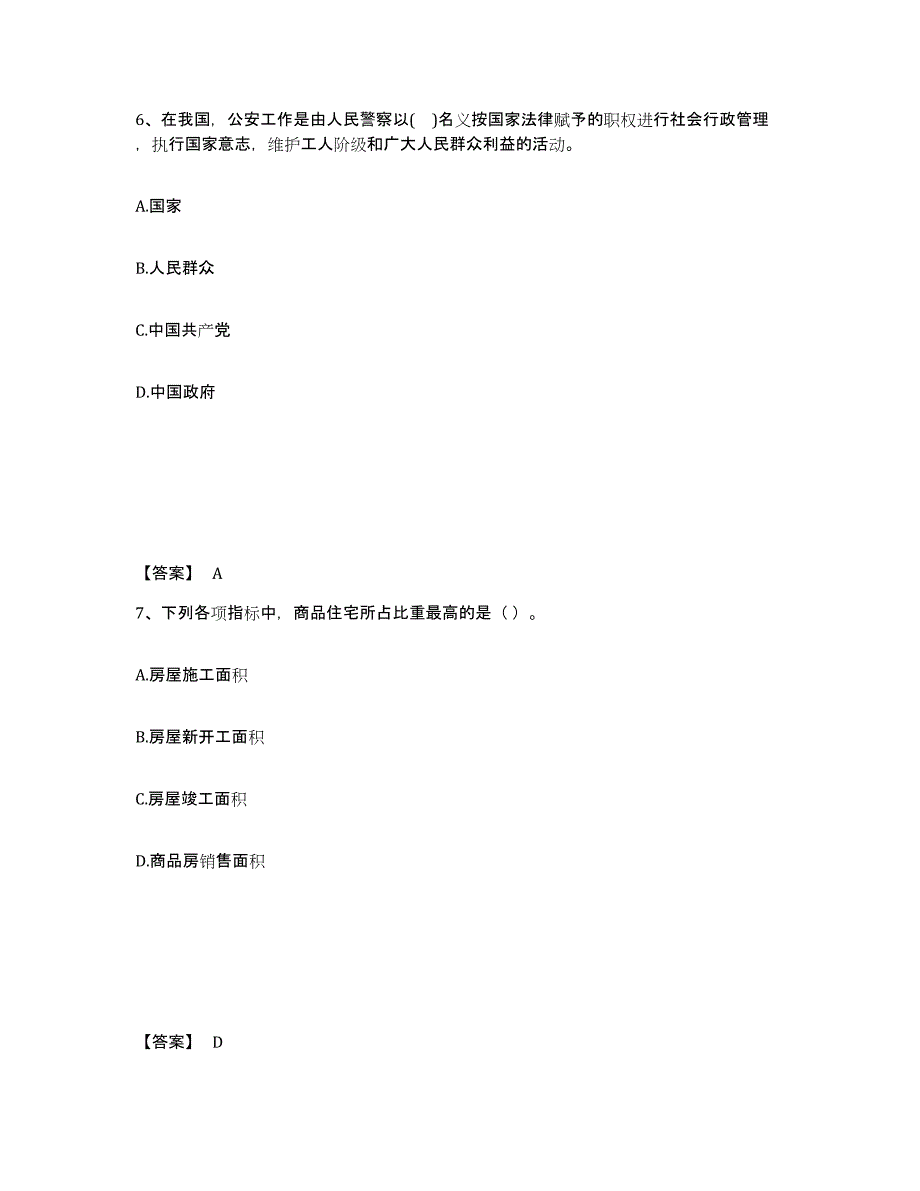 6、在我国，公安工作是由人民警察以(　)名义按国家法律赋予的职权进行社会行政管理，执行国家意志，维护工人阶级和广大人民群众利益的活动。

A.国家

B.人民群众

C.中国共产党

D.中国政府

【答案】 A

7、下列各项指标中，商品住宅所占比重最高的是（ ）。

A.房屋施工面积

B.房屋新开工面积

C.房屋竣工面积

D.商品房销售面积

【答案】 D